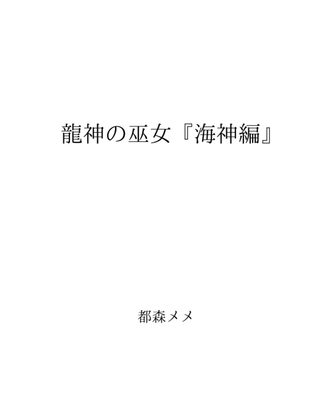 龍神の巫女『海神編』

都森メメ